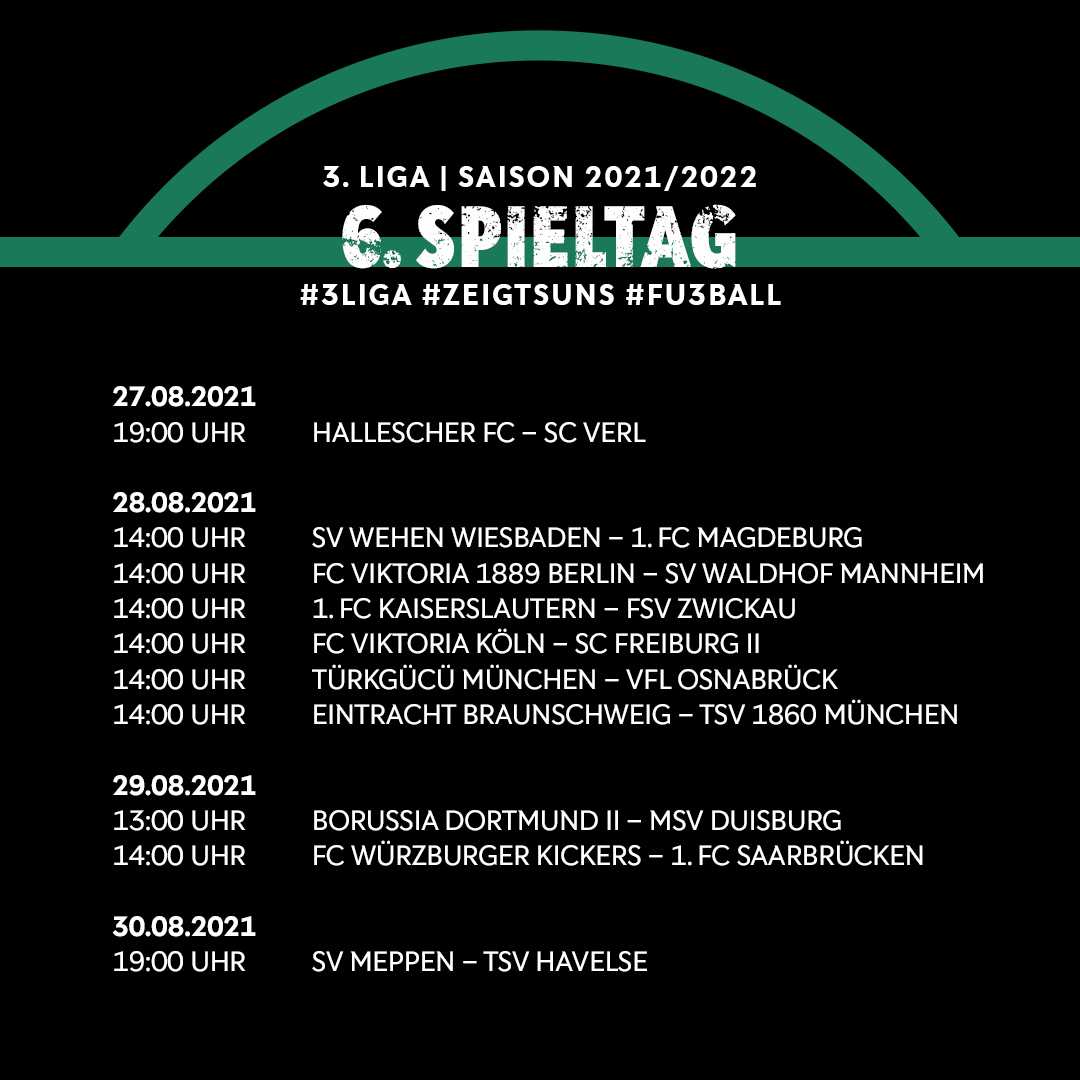 3. LIGA | SAISON 2021/2022
6. SPIELTAG
#3LIGA #ZEIGTSUNS #FU3BALL

27.08.2021
19:00 UHR HALLESCHER FC – SC VERL

28.08.2021
14:00 UHR SV WEHEN WIESBADEN – 1. FC MAGDEBURG
14:00 UHR FC VIKTORIA 1889 BERLIN – SV WALDHOF MANNHEIM
14:00 UHR 1. FC KAISERSLAUTERN – FSV ZWICKAU
14:00 UHR FC VIKTORIA KÖLN – SC FREIBURG II
14:00 UHR TÜRKGÜCÜ MÜNCHEN – VFL OSNABRÜCK
14:00 UHR EINTRACHT BRAUNSCHWEIG – TSV 1860 MÜNCHEN

29.08.2021
13:00 UHR BORUSSIA DORTMUND II – MSV DUISBURG
14:00 UHR FC WÜRZBURGER KICKERS – 1. FC SAARBRÜCKEN

30.08.2021
19:00 UHR SV MEPPEN – TSV HAVELSE